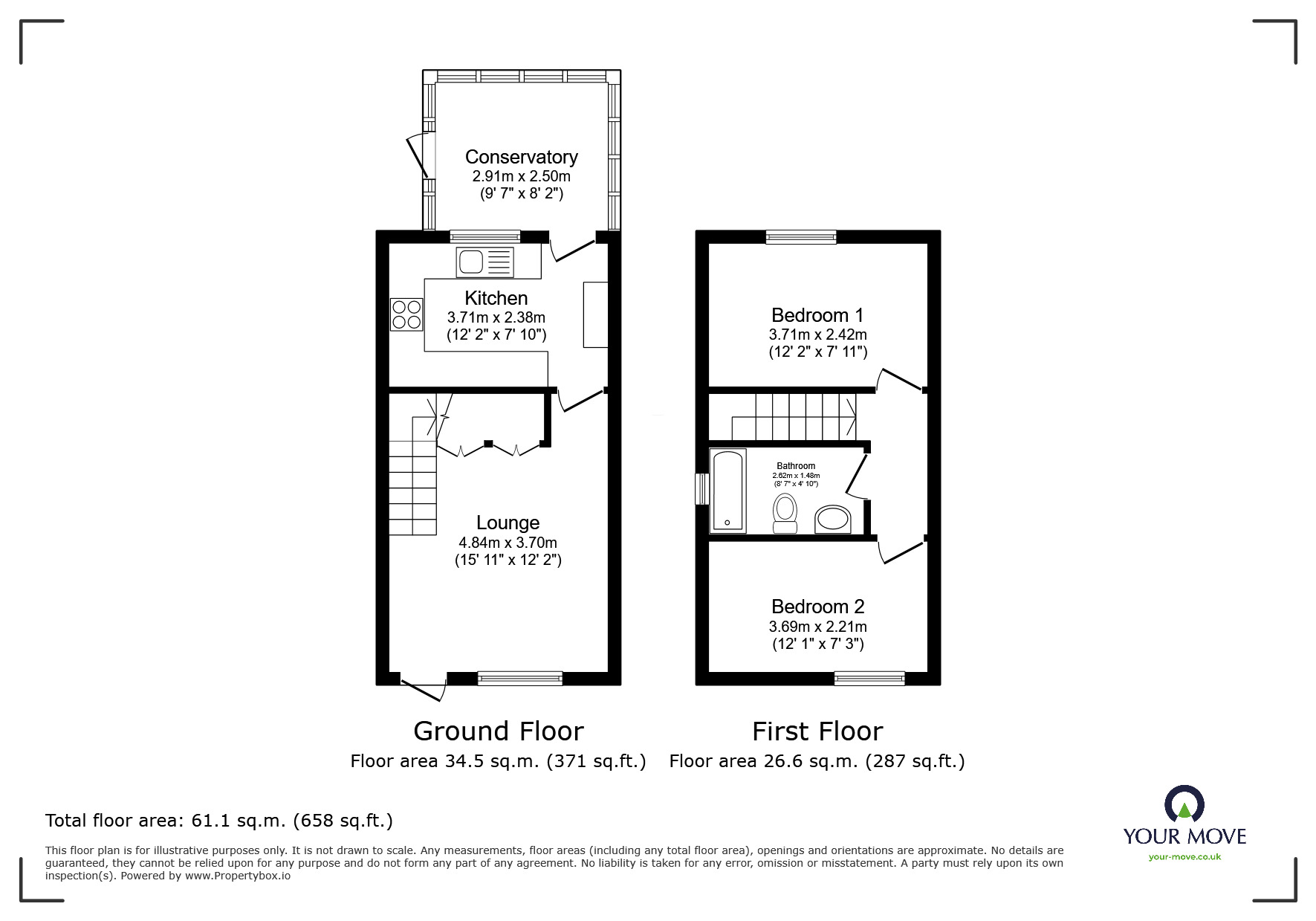 Conservatory
2.91m x 2.50m
(9' 7" x 8' 2")

Kitchen
3.71m x 2.38m
(12' 2" x 7' 10")

Lounge
4.84m x 3.70m
(15' 11" x 12' 2")

Bedroom 1
3.71m x 2.42m
(12' 2" x 7' 11")

Bathroom
2.62m x 1.48m
(8' 7" x 4' 10")

Bedroom 2
3.69m x 2.21m
(12' 1" x 7' 3")

Ground Floor
Floor area 34.5 sq.m. (371 sq.ft.)

First Floor
Floor area 26.6 sq.m. (287 sq.ft.)

Total floor area: 61.1 sq.m. (658 sq.ft.)

This floor plan is for illustrative purposes only. It is not drawn to scale. Any measurements, floor areas (including any total floor area), openings and orientations are approximate. No details are guaranteed, they cannot be relied upon for any purpose and do not form any part of any agreement. No liability is taken for any error, omission or misstatement. A party must rely upon its own inspection(s). Powered by www.Propertybox.io

YOUR MOVE
your-move.co.uk